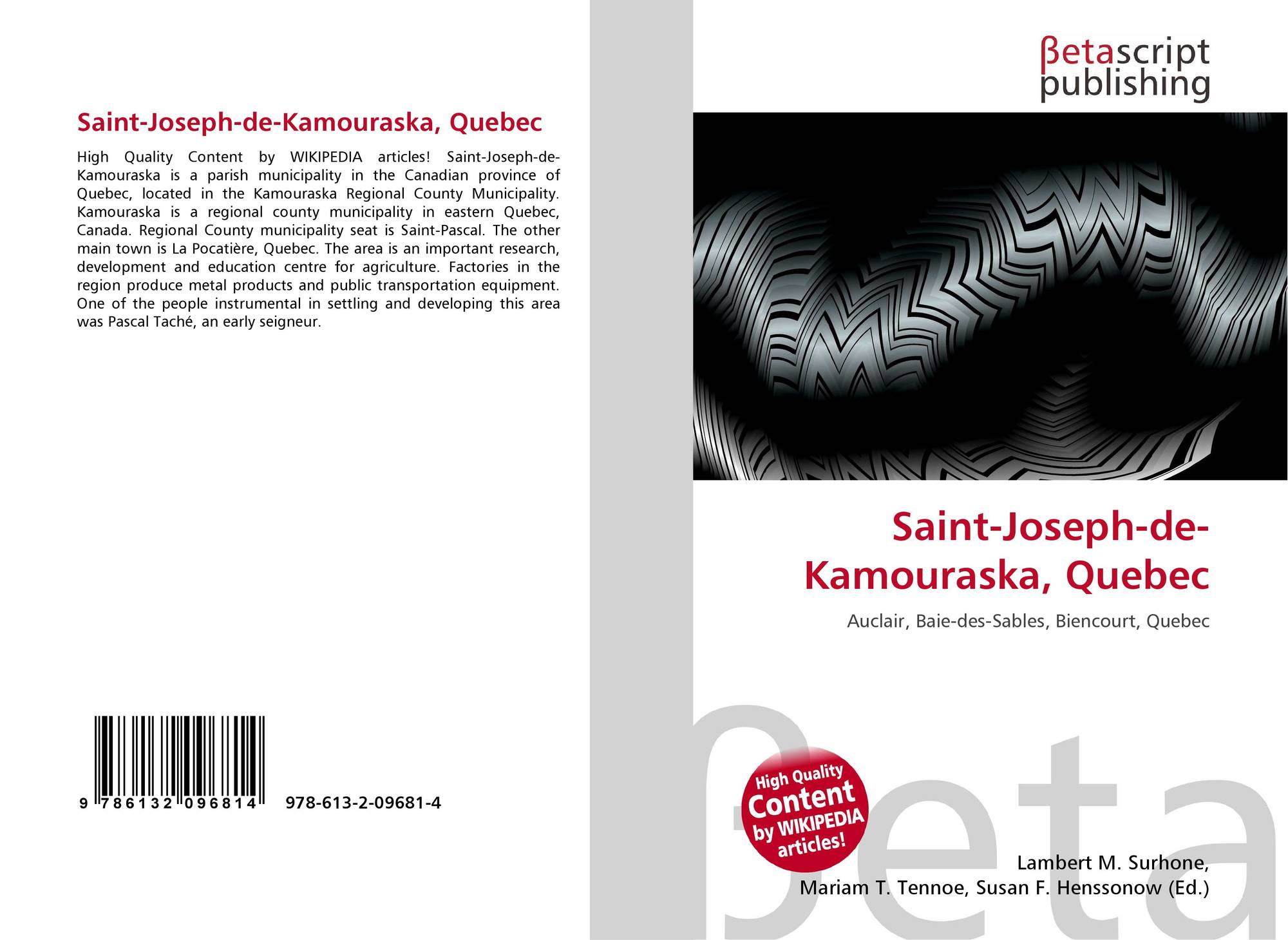 Saint-Joseph-de-Kamouraska, Quebec

High Quality Content by WIKIPEDIA articles! Saint-Joseph-de-Kamouraska is a parish municipality in the Canadian province of Quebec, located in the Kamouraska Regional County Municipality. Kamouraska is a regional county municipality in eastern Quebec, Canada. Regional County municipality seat is Saint-Pascal. The other main town is La Pocatière, Quebec. The area is an important research, development and education centre for agriculture. Factories in the region produce metal products and public transportation equipment. One of the people instrumental in settling and developing this area was Pascal Taché, an early seigneur.

9 786132 096814 978-613-2-09681-4

βetascript
publishing

Saint-Joseph-de-Kamouraska, Quebec

Auclair, Baie-des-Sables, Biencourt, Quebec

High Quality Content by WIKIPEDIA articles!

Lambert M. Surhone,
Mariam T. Tennoe, Susan F. Henssonow (Ed.)

βeta